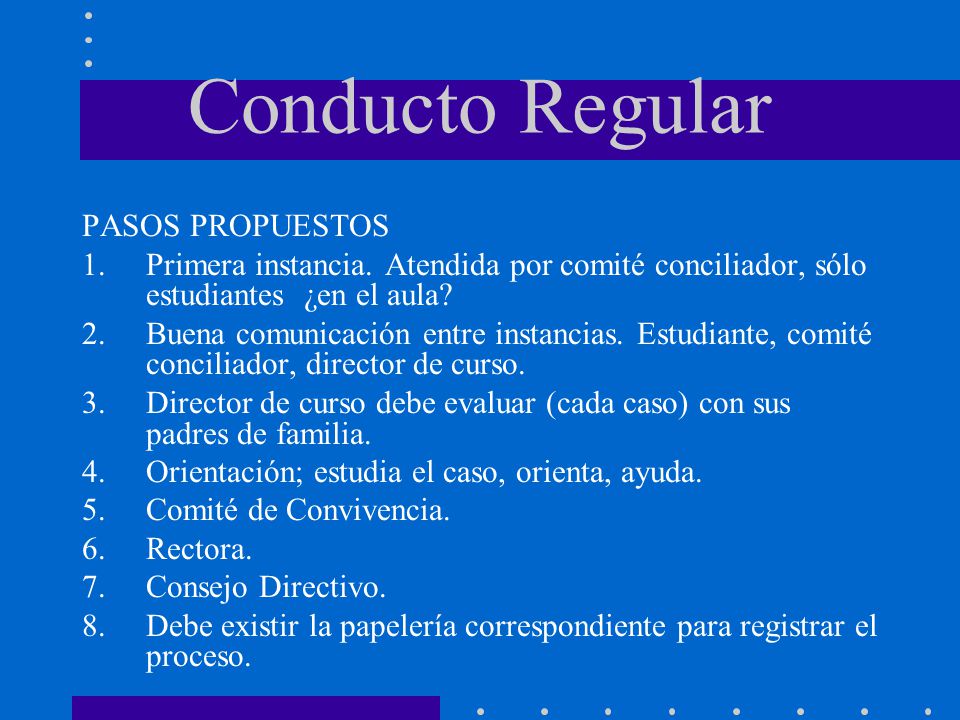 Conducto Regular

PASOS PROPUESTOS

1. Primera instancia. Atendida por comité conciliador, sólo estudiantes ¿en el aula?
2. Buena comunicación entre instancias. Estudiante, comité conciliador, director de curso.
3. Director de curso debe evaluar (cada caso) con sus padres de familia.
4. Orientación; estudia el caso, orienta, ayuda.
5. Comité de Convivencia.
6. Rectora.
7. Consejo Directivo.
8. Debe existir la papelería correspondiente para registrar el proceso.